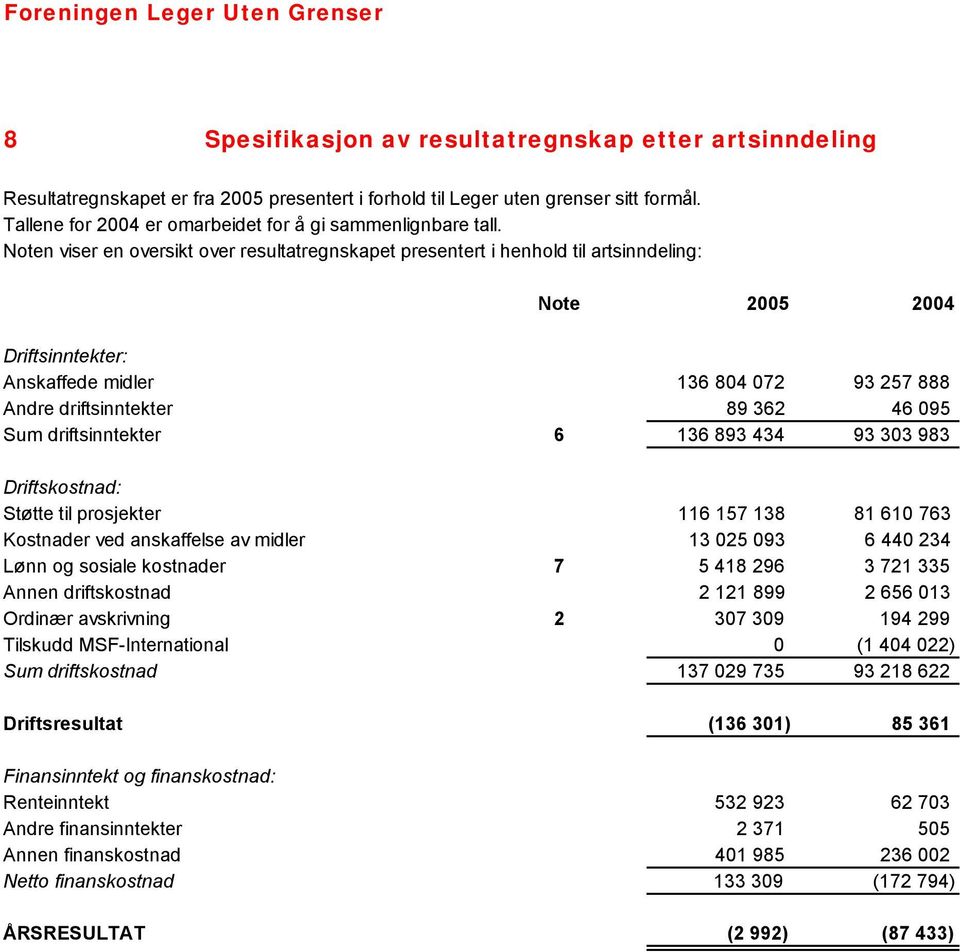 Foreningen Leger Uten Grenser

8 Spesifikasjon av resultatregnskap etter artsinndeling

Resultatregnskapet er fra 2005 presentert i forhold til Leger uten grenser sitt formål. Tallene for 2004 er omarbeidet for å gi sammenlignbare tall. Noten viser en oversikt over resultatregnskapet presentert i henhold til artsinndeling:

| | Note | 2005 | 2004 |
|---|---|---|---|
| Driftsinntekter: | | | |
| Anskaffede midler | | 136 804 072 | 93 257 888 |
| Andre driftsinntekter | | 89 362 | 46 095 |
| Sum driftsinntekter | 6 | 136 893 434 | 93 303 983 |
| Driftskostnad: | | | |
| Støtte til prosjekter | | 116 157 138 | 81 610 763 |
| Kostnader ved anskaffelse av midler | | 13 025 093 | 6 440 234 |
| Lønn og sosiale kostnader | 7 | 5 418 296 | 3 721 335 |
| Annen driftskostnad | | 2 121 899 | 2 656 013 |
| Ordinær avskrivning | 2 | 307 309 | 194 299 |
| Tilskudd MSF-International | | 0 | (1 404 022) |
| Sum driftskostnad | | 137 029 735 | 93 218 622 |
| Driftsresultat | | (136 301) | 85 361 |
| Finansinntekt og finanskostnad: | | | |
| Renteinntekt | | 532 923 | 62 703 |
| Andre finansinntekter | | 2 371 | 505 |
| Annen finanskostnad | | 401 985 | 236 002 |
| Netto finanskostnad | | 133 309 | (172 794) |
| ÅRSRESULTAT | | (2 992) | (87 433) |